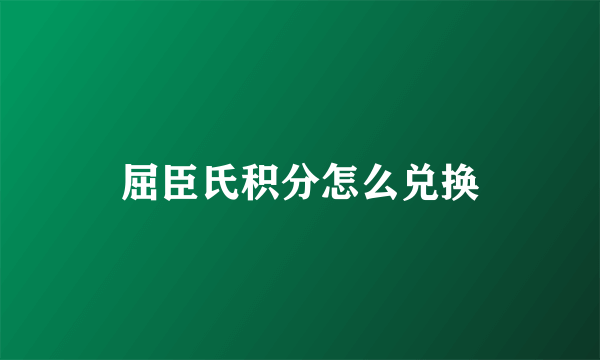 屈臣氏积分怎么兑换